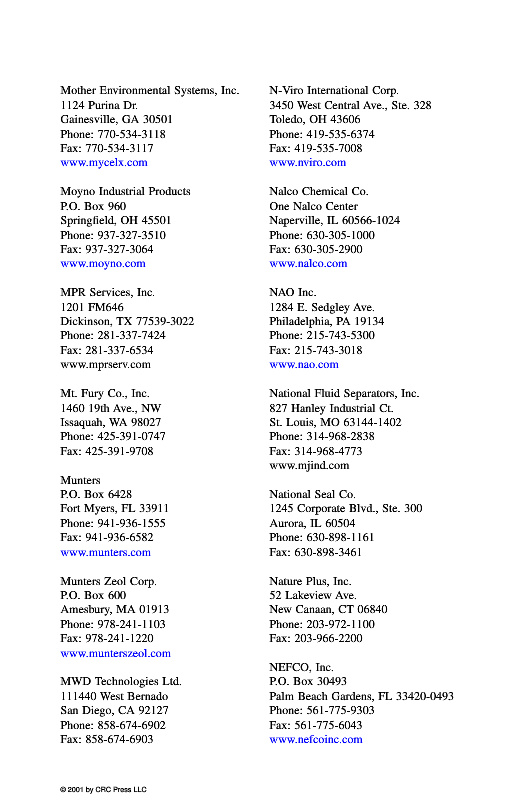 Mother Environmental Systems, Inc.
1124 Purina Dr.
Gainesville, GA 30501
Phone: 770-534-3118
Fax: 770-534-3117
www.mycelx.com

Moyno Industrial Products
P.O. Box 960
Springfield, OH 45501
Phone: 937-327-3510
Fax: 937-327-3064
www.moyno.com

MPR Services, Inc.
1201 FM646
Dickinson, TX 77539-3022
Phone: 281-337-7424
Fax: 281-337-6534
www.mprserv.com

Mt. Fury Co., Inc.
1460 19th Ave., NW
Issaquah, WA 98027
Phone: 425-391-0747
Fax: 425-391-9708

Munters
P.O. Box 6428
Fort Myers, FL 33911
Phone: 941-936-1555
Fax: 941-936-6582
www.munters.com

Munters Zeol Corp.
P.O. Box 600
Amesbury, MA 01913
Phone: 978-241-1103
Fax: 978-241-1220
www.munterszeol.com

MWD Technologies Ltd.
111440 West Bernado
San Diego, CA 92127
Phone: 858-674-6902
Fax: 858-674-6903

N-Viro International Corp.
3450 West Central Ave., Ste. 328
Toledo, OH 43606
Phone: 419-535-6374
Fax: 419-535-7008
www.nviro.com

Nalco Chemical Co.
One Nalco Center
Naperville, IL 60566-1024
Phone: 630-305-1000
Fax: 630-305-2900
www.nalco.com

NAO Inc.
1284 E. Sedgley Ave.
Philadelphia, PA 19134
Phone: 215-743-5300
Fax: 215-743-3018
www.nao.com

National Fluid Separators, Inc.
827 Hanley Industrial Ct.
St. Louis, MO 63144-1402
Phone: 314-968-2838
Fax: 314-968-4773
www.mjind.com

National Seal Co.
1245 Corporate Blvd., Ste. 300
Aurora, IL 60504
Phone: 630-898-1161
Fax: 630-898-3461

Nature Plus, Inc.
52 Lakeview Ave.
New Canaan, CT 06840
Phone: 203-972-1100
Fax: 203-966-2200

NEFCO, Inc.
P.O. Box 30493
Palm Beach Gardens, FL 33420-0493
Phone: 561-775-9303
Fax: 561-775-6043
www.nefcoinc.com

© 2001 by CRC Press LLC